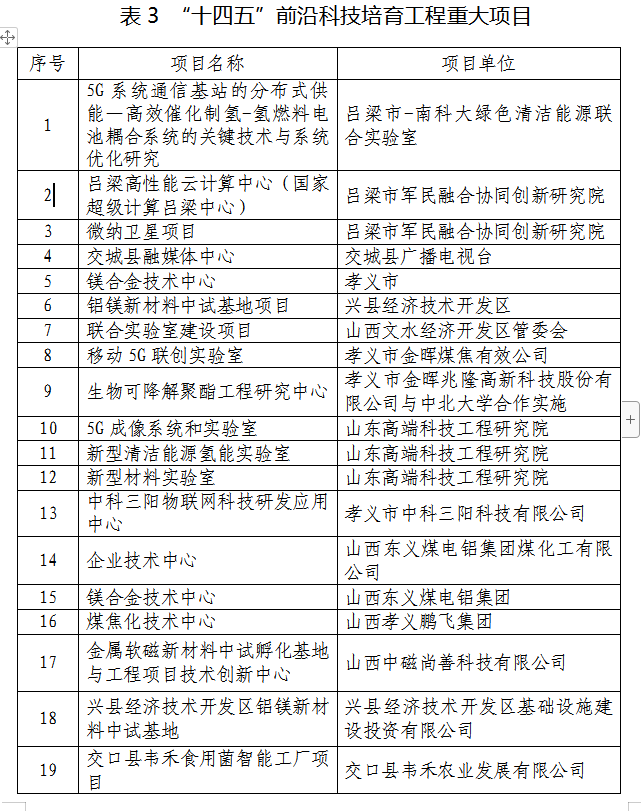 表 3 “十四五”前沿科技培育工程重大项目

| 序号 | 项目名称 | 项目单位 |
|---|---|---|
| 1 | 5G 系统通信基站的分布式供能—高效催化制氢-氢燃料电池耦合系统的关键技术与系统优化研究 | 吕梁市-南科大绿色清洁能源联合实验室 |
| 2 | 吕梁高性能云计算中心（国家超级计算吕梁中心） | 吕梁市军民融合协同创新研究院 |
| 3 | 微纳卫星项目 | 吕梁市军民融合协同创新研究院 |
| 4 | 交城县融媒体中心 | 交城县广播电视台 |
| 5 | 镁合金技术中心 | 孝义市 |
| 6 | 铝镁新材料中试基地项目 | 兴县经济技术开发区 |
| 7 | 联合实验室建设项目 | 山西文水经济开发区管委会 |
| 8 | 移动 5G 联创实验室 | 孝义市金晖煤焦有效公司 |
| 9 | 生物可降解聚酯工程研究中心 | 孝义市金晖兆隆高新科技股份有限公司与中北大学合作实施 |
| 10 | 5G 成像系统和实验室 | 山东高端科技工程研究院 |
| 11 | 新型清洁能源氢能实验室 | 山东高端科技工程研究院 |
| 12 | 新型材料实验室 | 山东高端科技工程研究院 |
| 13 | 中科三阳物联网科技研发应用中心 | 孝义市中科三阳科技有限公司 |
| 14 | 企业技术中心 | 山西东义煤电铝集团煤化工有限公司 |
| 15 | 镁合金技术中心 | 山西东义煤电铝集团 |
| 16 | 煤焦化技术中心 | 山西孝义鹏飞集团 |
| 17 | 金属软磁新材料中试孵化基地与工程项目技术创新中心 | 山西中磁尚善科技有限公司 |
| 18 | 兴县经济技术开发区铝镁新材料中试基地 | 兴县经济技术开发区基础设施建设投资有限公司 |
| 19 | 交口县韦禾食用菌智能工厂项目 | 交口县韦禾农业发展有限公司 |